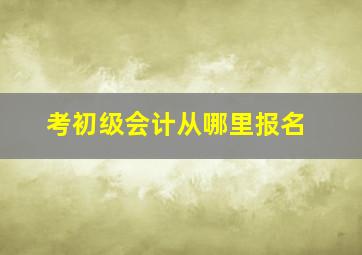 考初级会计从哪里报名